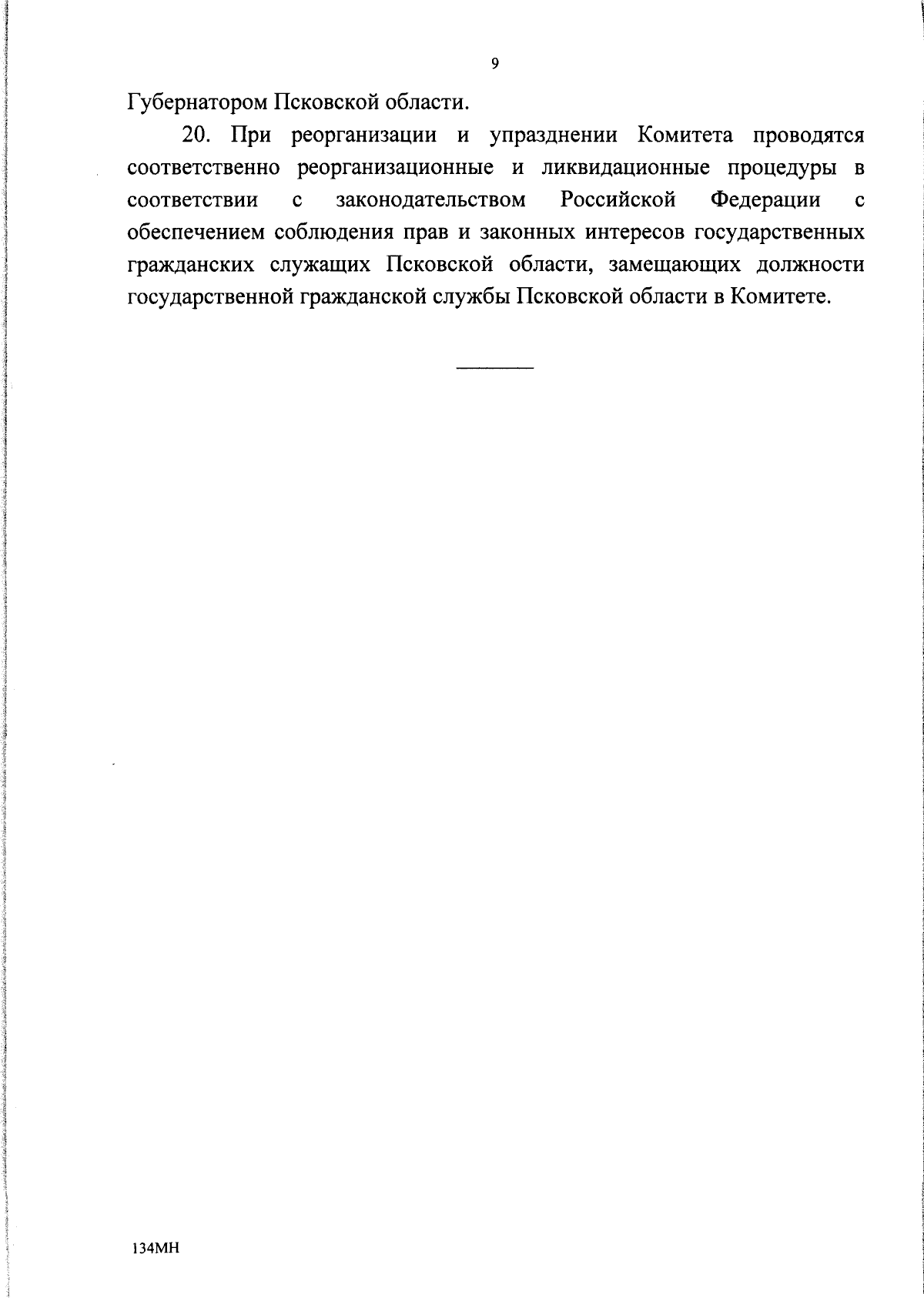 9

Губернатором Псковской области.

20. При реорганизации и упразднении Комитета проводятся соответственно реорганизационные и ликвидационные процедуры в соответствии с законодательством Российской Федерации с обеспечением соблюдения прав и законных интересов государственных гражданских служащих Псковской области, замещающих должности государственной гражданской службы Псковской области в Комитете.

134МН